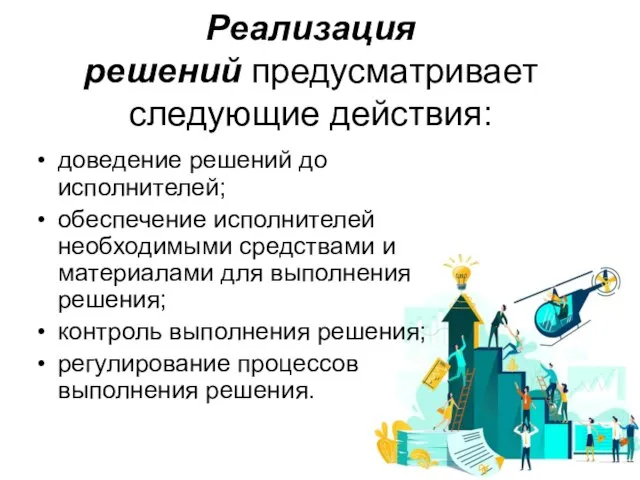 Реализация решений предусматривает следующие действия:

• доведение решений до исполнителей;
• обеспечение исполнителей необходимыми средствами и материалами для выполнения решения;
• контроль выполнения решения;
• регулирование процессов выполнения решения.